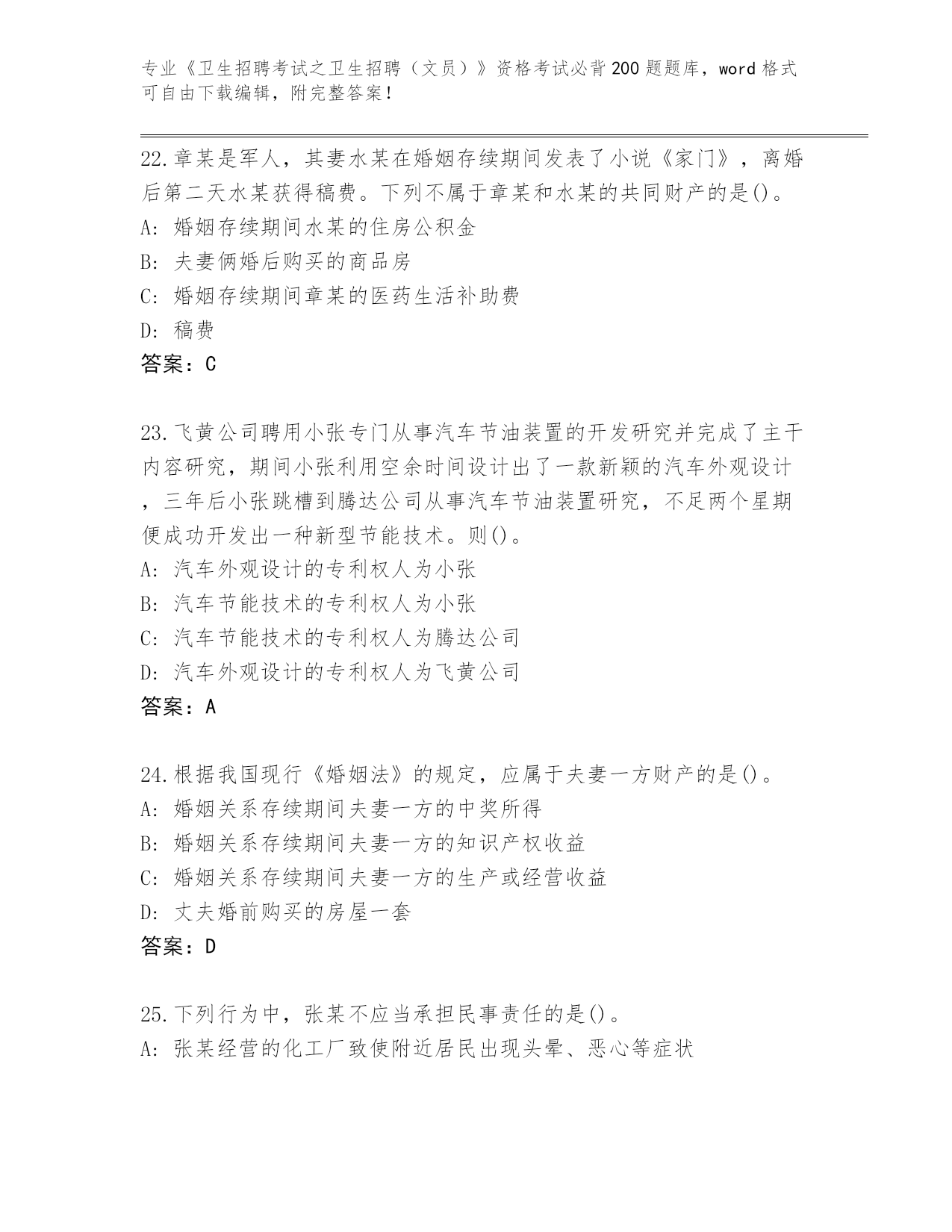 专业《卫生招聘考试之卫生招聘（文员）》资格考试必背200题题库，word格式可自由下载编辑，附完整答案！

22.章某是军人，其妻水某在婚姻存续期间发表了小说《家门》，离婚后第二天水某获得稿费。下列不属于章某和水某的共同财产的是()。
A: 婚姻存续期间水某的住房公积金
B: 夫妻俩婚后购买的商品房
C: 婚姻存续期间章某的医药生活补助费
D: 稿费
答案：C

23.飞黄公司聘用小张专门从事汽车节油装置的开发研究并完成了主干内容研究，期间小张利用空余时间设计出了一款新颖的汽车外观设计，三年后小张跳槽到腾达公司从事汽车节油装置研究，不足两个星期便成功开发出一种新型节能技术。则()。
A: 汽车外观设计的专利权人为小张
B: 汽车节能技术的专利权人为小张
C: 汽车节能技术的专利权人为腾达公司
D: 汽车外观设计的专利权人为飞黄公司
答案：A

24.根据我国现行《婚姻法》的规定，应属于夫妻一方财产的是()。
A: 婚姻关系存续期间夫妻一方的中奖所得
B: 婚姻关系存续期间夫妻一方的知识产权收益
C: 婚姻关系存续期间夫妻一方的生产或经营收益
D: 丈夫婚前购买的房屋一套
答案：D

25.下列行为中，张某不应当承担民事责任的是()。
A: 张某经营的化工厂致使附近居民出现头晕、恶心等症状